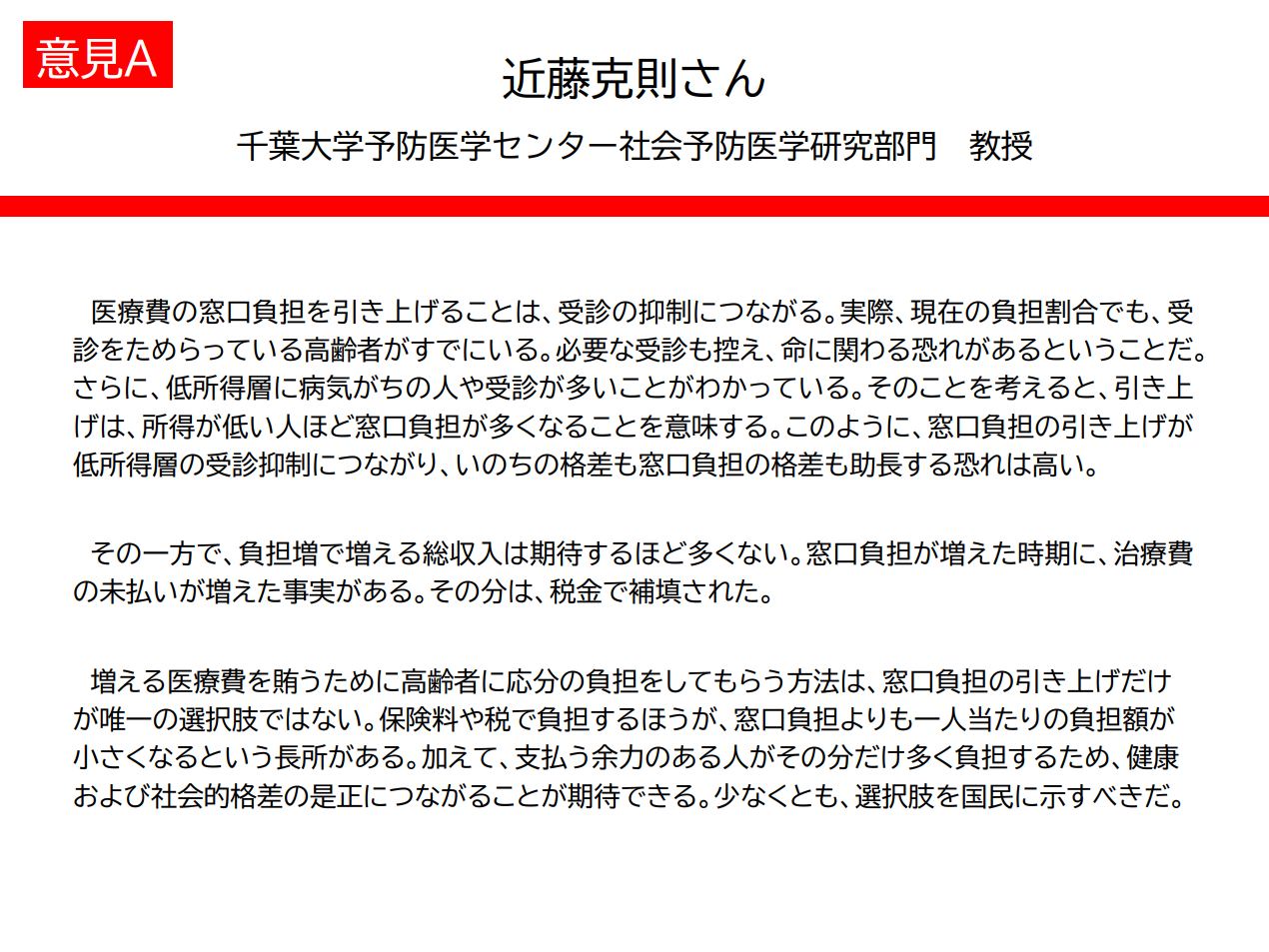 意見A

近藤克則さん

千葉大学予防医学センター社会予防医学研究部門　教授

医療費の窓口負担を引き上げることは、受診の抑制につながる。実際、現在の負担割合でも、受診をためらっている高齢者がすでにいる。必要な受診も控え、命に関わる恐れがあるということだ。さらに、低所得層に病気がちの人や受診が多いことがわかっている。そのことを考えると、引き上げは、所得が低い人ほど窓口負担が多くなることを意味する。このように、窓口負担の引き上げが低所得層の受診抑制につながり、いのちの格差も窓口負担の格差も助長する恐れは高い。

その一方で、負担増で増える総収入は期待するほど多くない。窓口負担が増えた時期に、治療費の未払いが増えた事実がある。その分は、税金で補填された。

増える医療費を賄うために高齢者に応分の負担をしてもらう方法は、窓口負担の引き上げだけが唯一の選択肢ではない。保険料や税で負担するほうが、窓口負担よりも一人当たりの負担額が小さくなるという長所がある。加えて、支払う余力のある人がその分だけ多く負担するため、健康および社会的格差の是正につながることが期待できる。少なくとも、選択肢を国民に示すべきだ。